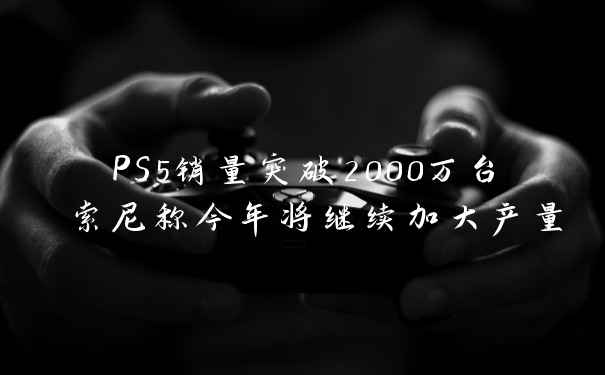 PS5销量突破2000万台
索尼称今年将继续加大产量